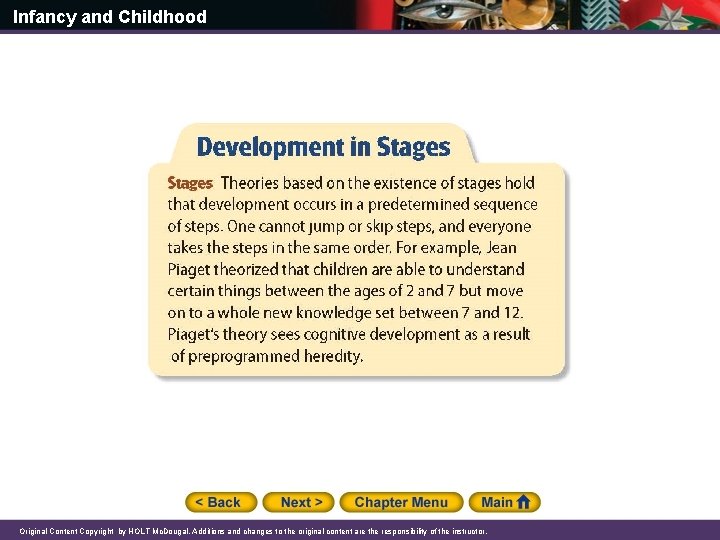 Infancy and Childhood

Development in Stages

Stages Theories based on the existence of stages hold that development occurs in a predetermined sequence of steps. One cannot jump or skip steps, and everyone takes the steps in the same order. For example, Jean Piaget theorized that children are able to understand certain things between the ages of 2 and 7 but move on to a whole new knowledge set between 7 and 12. Piaget's theory sees cognitive development as a result of preprogrammed heredity.

< Back
Next >
Chapter Menu
Main

Original Content Copyright by HOLT McDougal. Additions and changes to the original content are the responsibility of the instructor.